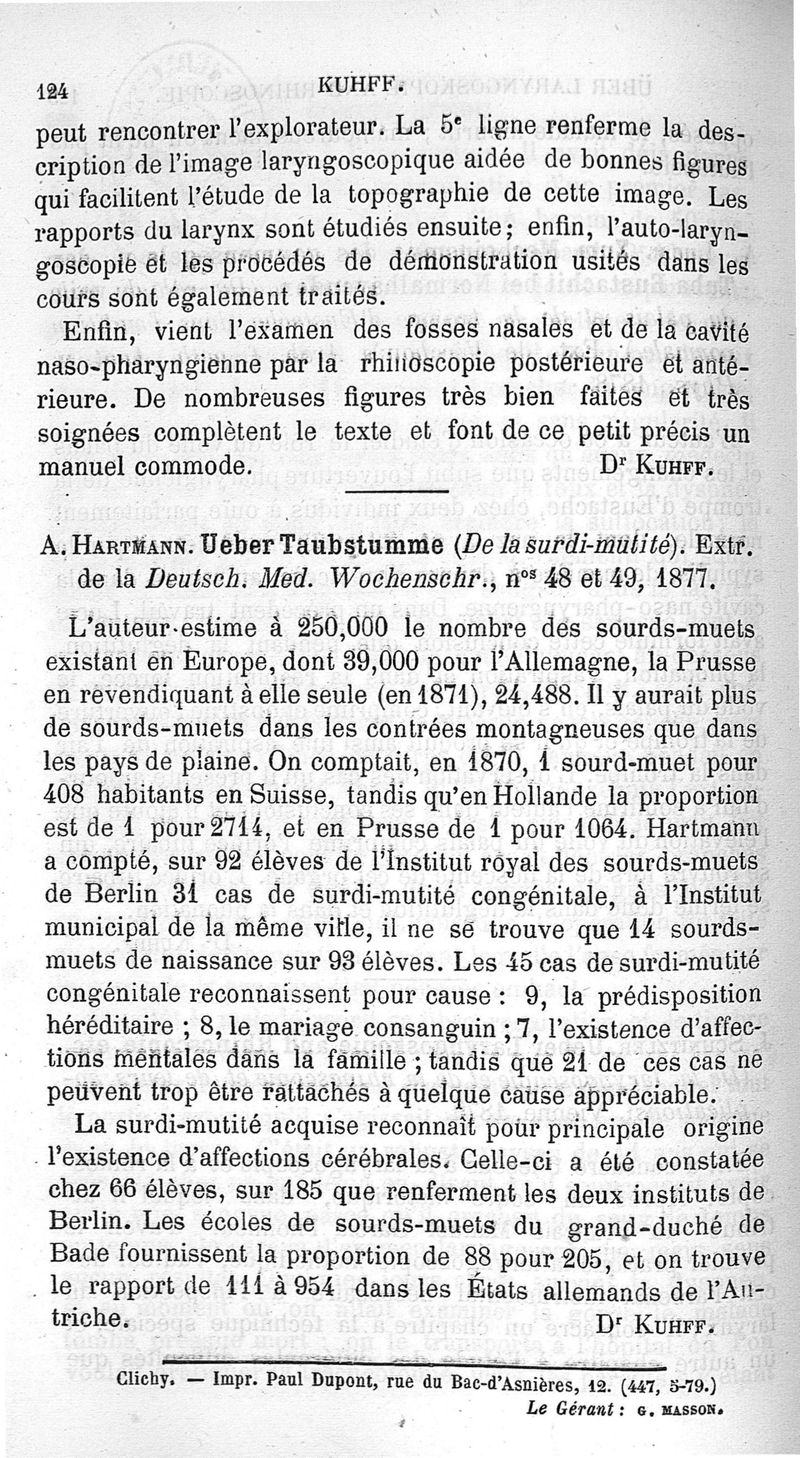 124 KUHFF.

peut rencontrer l'explorateur. La 5$^e$ ligne renferme la description de l'image laryngoscopique aidée de bonnes figures qui facilitent l'étude de la topographie de cette image. Les rapports du larynx sont étudiés ensuite; enfin, l'auto-laryngoscopie et les procédés de démonstration usités dans les cours sont également traités.

Enfin, vient l'examen des fosses nasales et de la cavité naso-pharyngienne par la rhinoscopie postérieure et antérieure. De nombreuses figures très bien faites et très soignées complètent le texte et font de ce petit précis un manuel commode. D$^r$ KUHFF.

A. HARTMANN. Ueber Taubstumme (De la surdi-mutité). Extr. de la Deutsch. Med. Wochenschr., n$^{os}$ 48 et 49, 1877.

L'auteur estime à 250,000 le nombre des sourds-muets existant en Europe, dont 39,000 pour l'Allemagne, la Prusse en revendiquant à elle seule (en 1871), 24,488. Il y aurait plus de sourds-muets dans les contrées montagneuses que dans les pays de plaine. On comptait, en 1870, 1 sourd-muet pour 408 habitants en Suisse, tandis qu'en Hollande la proportion est de 1 pour 2714, et en Prusse de 1 pour 1064. Hartmann a compté, sur 92 élèves de l'Institut royal des sourds-muets de Berlin 31 cas de surdi-mutité congénitale, à l'Institut municipal de la même ville, il ne se trouve que 14 sourds-muets de naissance sur 93 élèves. Les 45 cas de surdi-mutité congénitale reconnaissent pour cause : 9, la prédisposition héréditaire ; 8, le mariage consanguin ; 7, l'existence d'affections mentales dans la famille ; tandis que 21 de ces cas ne peuvent trop être rattachés à quelque cause appréciable.

La surdi-mutité acquise reconnaît pour principale origine l'existence d'affections cérébrales. Celle-ci a été constatée chez 66 élèves, sur 185 que renferment les deux instituts de Berlin. Les écoles de sourds-muets du grand-duché de Bade fournissent la proportion de 88 pour 205, et on trouve le rapport de 111 à 954 dans les États allemands de l'Autriche. D$^r$ KUHFF.

Clichy. — Impr. Paul Dupont, rue du Bac-d'Asnières, 12. (447, 5-79.)
Le Gérant : G. MASSON.